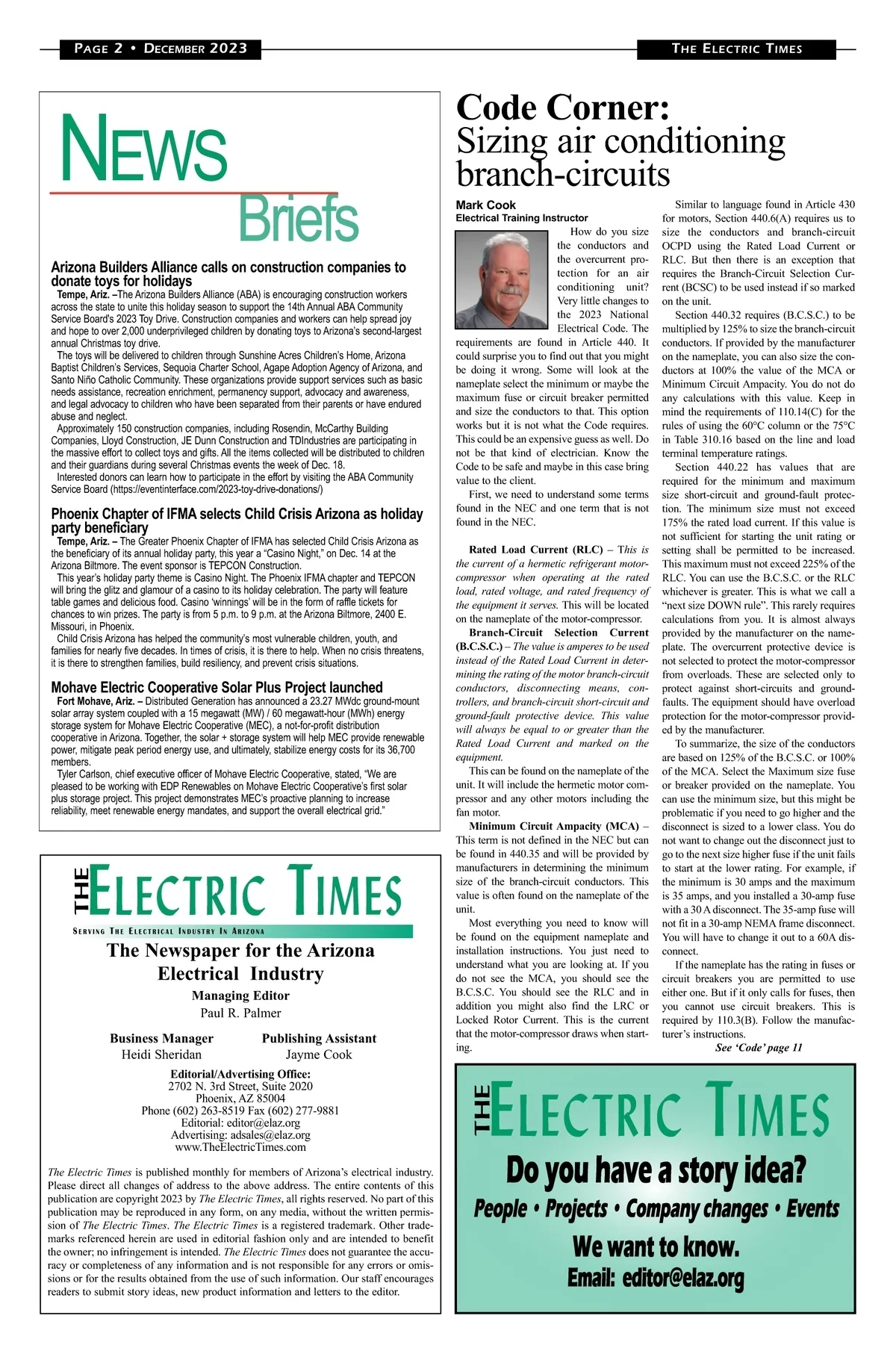 PAGE 2 • DECEMBER 2023

THE ELECTRIC TIMES

NEWS Briefs

Arizona Builders Alliance calls on construction companies to donate toys for holidays

Tempe, Ariz. –The Arizona Builders Alliance (ABA) is encouraging construction workers across the state to unite this holiday season to support the 14th Annual ABA Community Service Board's 2023 Toy Drive. Construction companies and workers can help spread joy and hope to over 2,000 underprivileged children by donating toys to Arizona's second-largest annual Christmas toy drive.

The toys will be delivered to children through Sunshine Acres Children's Home, Arizona Baptist Children's Services, Sequoia Charter School, Agape Adoption Agency of Arizona, and Santo Niño Catholic Community. These organizations provide support services such as basic needs assistance, recreation enrichment, permanency support, advocacy and awareness, and legal advocacy to children who have been separated from their parents or have endured abuse and neglect.

Approximately 150 construction companies, including Rosendin, McCarthy Building Companies, Lloyd Construction, JE Dunn Construction and TDIndustries are participating in the massive effort to collect toys and gifts. All the items collected will be distributed to children and their guardians during several Christmas events the week of Dec. 18.

Interested donors can learn how to participate in the effort by visiting the ABA Community Service Board (https://eventinterface.com/2023-toy-drive-donations/)

Phoenix Chapter of IFMA selects Child Crisis Arizona as holiday party beneficiary

Tempe, Ariz. – The Greater Phoenix Chapter of IFMA has selected Child Crisis Arizona as the beneficiary of its annual holiday party, this year a "Casino Night," on Dec. 14 at the Arizona Biltmore. The event sponsor is TEPCON Construction.

This year's holiday party theme is Casino Night. The Phoenix IFMA chapter and TEPCON will bring the glitz and glamour of a casino to its holiday celebration. The party will feature table games and delicious food. Casino 'winnings' will be in the form of raffle tickets for chances to win prizes. The party is from 5 p.m. to 9 p.m. at the Arizona Biltmore, 2400 E. Missouri, in Phoenix.

Child Crisis Arizona has helped the community's most vulnerable children, youth, and families for nearly five decades. In times of crisis, it is there to help. When no crisis threatens, it is there to strengthen families, build resiliency, and prevent crisis situations.

Mohave Electric Cooperative Solar Plus Project launched

Fort Mohave, Ariz. – Distributed Generation has announced a 23.27 MWdc ground-mount solar array system coupled with a 15 megawatt (MW) / 60 megawatt-hour (MWh) energy storage system for Mohave Electric Cooperative (MEC), a not-for-profit distribution cooperative in Arizona. Together, the solar + storage system will help MEC provide renewable power, mitigate peak period energy use, and ultimately, stabilize energy costs for its 36,700 members.

Tyler Carlson, chief executive officer of Mohave Electric Cooperative, stated, "We are pleased to be working with EDP Renewables on Mohave Electric Cooperative's first solar plus storage project. This project demonstrates MEC's proactive planning to increase reliability, meet renewable energy mandates, and support the overall electrical grid."

THE ELECTRIC TIMES
SERVING THE ELECTRICAL INDUSTRY IN ARIZONA

The Newspaper for the Arizona Electrical Industry

Managing Editor
Paul R. Palmer

Business Manager
Heidi Sheridan

Publishing Assistant
Jayme Cook

Editorial/Advertising Office:
2702 N. 3rd Street, Suite 2020
Phoenix, AZ 85004
Phone (602) 263-8519 Fax (602) 277-9881
Editorial: editor@elaz.org
Advertising: adsales@elaz.org
www.TheElectricTimes.com

The Electric Times is published monthly for members of Arizona's electrical industry. Please direct all changes of address to the above address. The entire contents of this publication are copyright 2023 by The Electric Times, all rights reserved. No part of this publication may be reproduced in any form, on any media, without the written permission of The Electric Times. The Electric Times is a registered trademark. Other trademarks referenced herein are used in editorial fashion only and are intended to benefit the owner; no infringement is intended. The Electric Times does not guarantee the accuracy or completeness of any information and is not responsible for any errors or omissions or for the results obtained from the use of such information. Our staff encourages readers to submit story ideas, new product information and letters to the editor.

Code Corner:
Sizing air conditioning branch-circuits

Mark Cook
Electrical Training Instructor

How do you size the conductors and the overcurrent protection for an air conditioning unit? Very little changes to the 2023 National Electrical Code. The requirements are found in Article 440. It could surprise you to find out that you might be doing it wrong. Some will look at the nameplate select the minimum or maybe the maximum fuse or circuit breaker permitted and size the conductors to that. This option works but it is not what the Code requires. This could be an expensive guess as well. Do not be that kind of electrician. Know the Code to be safe and maybe in this case bring value to the client.

First, we need to understand some terms found in the NEC and one term that is not found in the NEC.

Rated Load Current (RLC) – This is the current of a hermetic refrigerant motor-compressor when operating at the rated load, rated voltage, and rated frequency of the equipment it serves. This will be located on the nameplate of the motor-compressor.

Branch-Circuit Selection Current (B.C.S.C.) – The value is amperes to be used instead of the Rated Load Current in determining the rating of the motor branch-circuit conductors, disconnecting means, controllers, and branch-circuit short-circuit and ground-fault protective device. This value will always be equal to or greater than the Rated Load Current and marked on the equipment.

This can be found on the nameplate of the unit. It will include the hermetic motor compressor and any other motors including the fan motor.

Minimum Circuit Ampacity (MCA) – This term is not defined in the NEC but can be found in 440.35 and will be provided by manufacturers in determining the minimum size of the branch-circuit conductors. This value is often found on the nameplate of the unit.

Most everything you need to know will be found on the equipment nameplate and installation instructions. You just need to understand what you are looking at. If you do not see the MCA, you should see the B.C.S.C. You should see the RLC and in addition you might also find the LRC or Locked Rotor Current. This is the current that the motor-compressor draws when starting.

Similar to language found in Article 430 for motors, Section 440.6(A) requires us to size the conductors and branch-circuit OCPD using the Rated Load Current or RLC. But then there is an exception that requires the Branch-Circuit Selection Current (BCSC) to be used instead if so marked on the unit.

Section 440.32 requires (B.C.S.C.) to be multiplied by 125% to size the branch-circuit conductors. If provided by the manufacturer on the nameplate, you can also size the conductors at 100% the value of the MCA or Minimum Circuit Ampacity. You do not do any calculations with this value. Keep in mind the requirements of 110.14(C) for the rules of using the 60°C column or the 75°C in Table 310.16 based on the line and load terminal temperature ratings.

Section 440.22 has values that are required for the minimum and maximum size short-circuit and ground-fault protection. The minimum size must not exceed 175% the rated load current. If this value is not sufficient for starting the unit rating or setting shall be permitted to be increased. This maximum must not exceed 225% of the RLC. You can use the B.C.S.C. or the RLC whichever is greater. This is what we call a "next size DOWN rule". This rarely requires calculations from you. It is almost always provided by the manufacturer on the nameplate. The overcurrent protective device is not selected to protect the motor-compressor from overloads. These are selected only to protect against short-circuits and ground-faults. The equipment should have overload protection for the motor-compressor provided by the manufacturer.

To summarize, the size of the conductors are based on 125% of the B.C.S.C. or 100% of the MCA. Select the Maximum size fuse or breaker provided on the nameplate. You can use the minimum size, but this might be problematic if you need to go higher and the disconnect is sized to a lower class. You do not want to change out the disconnect just to go to the next size higher fuse if the unit fails to start at the lower rating. For example, if the minimum is 30 amps and the maximum is 35 amps, and you installed a 30-amp fuse with a 30 A disconnect. The 35-amp fuse will not fit in a 30-amp NEMA frame disconnect. You will have to change it out to a 60A disconnect.

If the nameplate has the rating in fuses or circuit breakers you are permitted to use either one. But if it only calls for fuses, then you cannot use circuit breakers. This is required by 110.3(B). Follow the manufacturer's instructions.

See 'Code' page 11

THE ELECTRIC TIMES
Do you have a story idea?
People • Projects • Company changes • Events
We want to know.
Email: editor@elaz.org